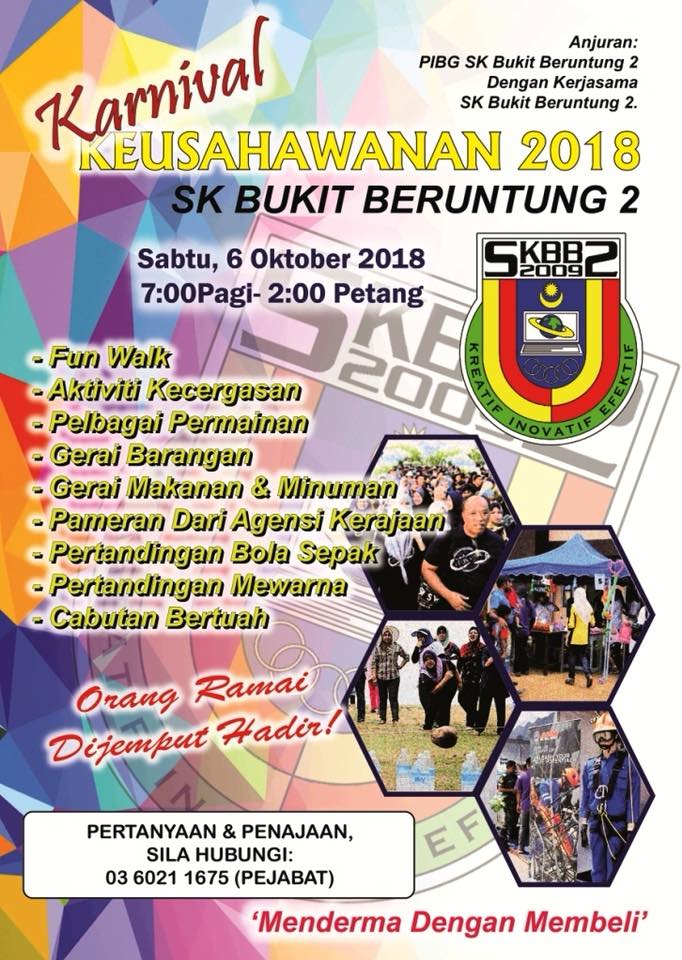 Anjuran:
PIBG SK Bukit Beruntung 2
Dengan Kerjasama
SK Bukit Beruntung 2.

Karnival
KEUSAHAWANAN 2018
SK BUKIT BERUNTUNG 2

Sabtu, 6 Oktober 2018
7:00Pagi- 2:00 Petang

SKBB2
2009
KREATIF INOVATIF EFEKTIF

- Fun Walk
- Aktiviti Kecergasan
- Pelbagai Permainan
- Gerai Barangan
- Gerai Makanan & Minuman
- Pameran Dari Agensi Kerajaan
- Pertandingan Bola Sepak
- Pertandingan Mewarna
- Cabutan Bertuah

Orang Ramai
Dijemput Hadir!

PERTANYAAN & PENAJAAN,
SILA HUBUNGI:
03 6021 1675 (PEJABAT)

'Menderma Dengan Membeli'